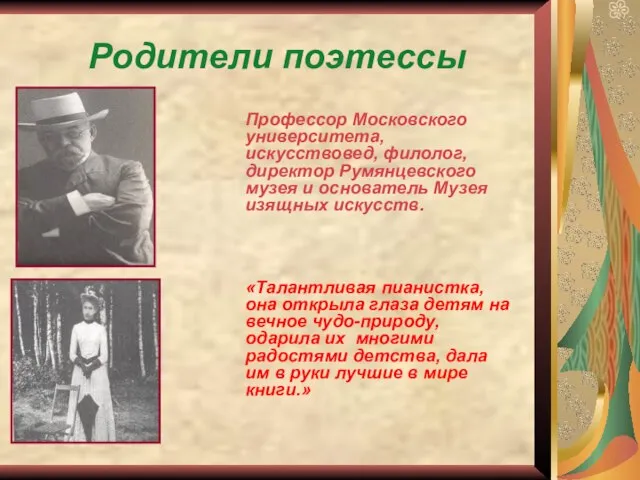 Родители поэтессы

Профессор Московского университета, искусствовед, филолог, директор Румянцевского музея и основатель Музея изящных искусств.

«Талантливая пианистка, она открыла глаза детям на вечное чудо-природу, одарила их многими радостями детства, дала им в руки лучшие в мире книги.»